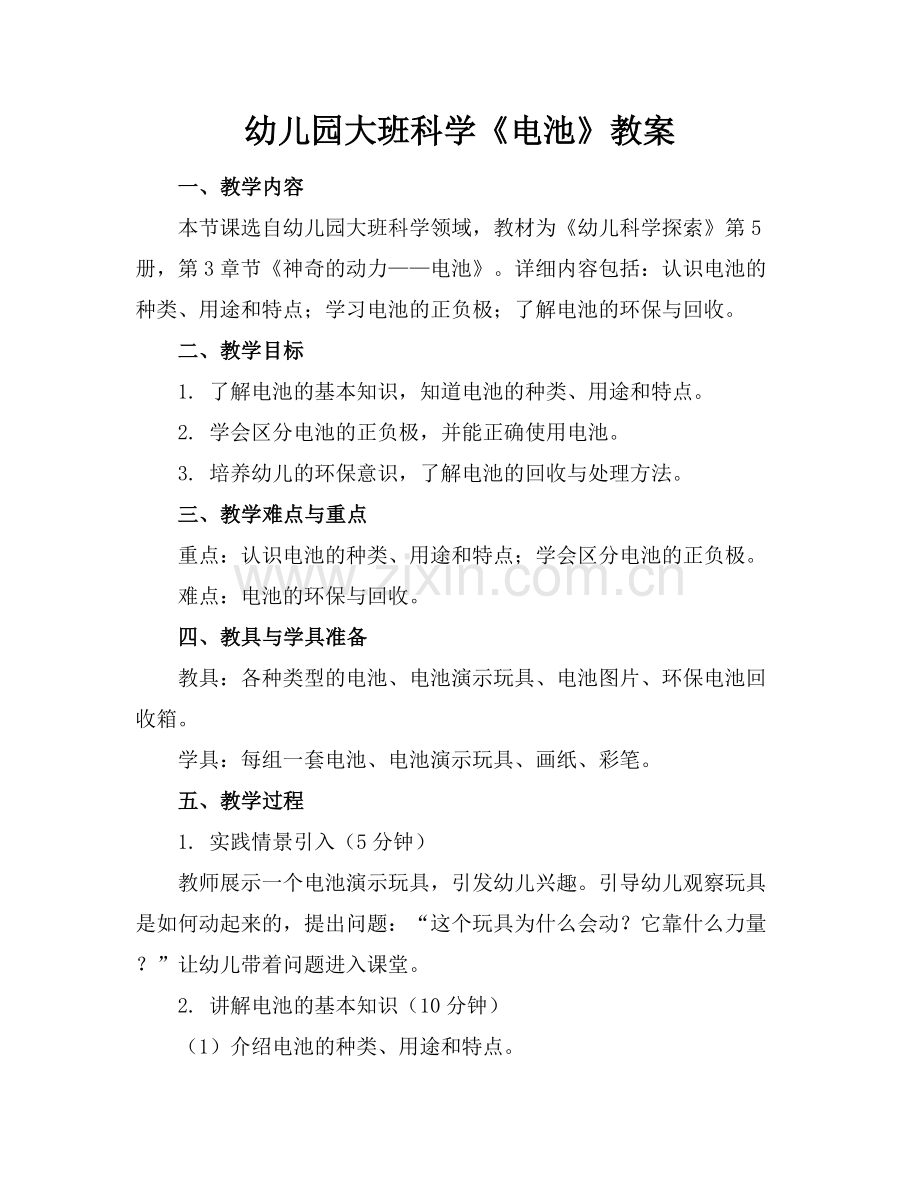 幼儿园大班科学《电池》教案

一、教学内容

本节课选自幼儿园大班科学领域，教材为《幼儿科学探索》第5册，第3章节《神奇的动力——电池》。详细内容包括：认识电池的种类、用途和特点；学习电池的正负极；了解电池的环保与回收。

二、教学目标

1.了解电池的基本知识，知道电池的种类、用途和特点。

2.学会区分电池的正负极，并能正确使用电池。

3.培养幼儿的环保意识，了解电池的回收与处理方法。

三、教学难点与重点

重点：认识电池的种类、用途和特点；学会区分电池的正负极。

难点：电池的环保与回收。

四、教具与学具准备

教具：各种类型的电池、电池演示玩具、电池图片、环保电池回收箱。

学具：每组一套电池、电池演示玩具、画纸、彩笔。

五、教学过程

1.实践情景引入（5分钟）

教师展示一个电池演示玩具，引发幼儿兴趣。引导幼儿观察玩具是如何动起来的，提出问题：“这个玩具为什么会动？它靠什么力量？”让幼儿带着问题进入课堂。

2.讲解电池的基本知识（10分钟）

（1）介绍电池的种类、用途和特点。

www.zixin.com.cn